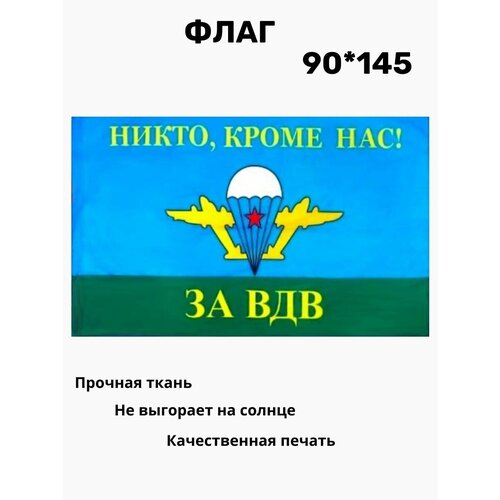 ФЛАГ

90*145

НИКТО, КРОМЕ НАС!

ЗА ВДВ

Прочная ткань

Не выгорает на солнце

Качественная печать